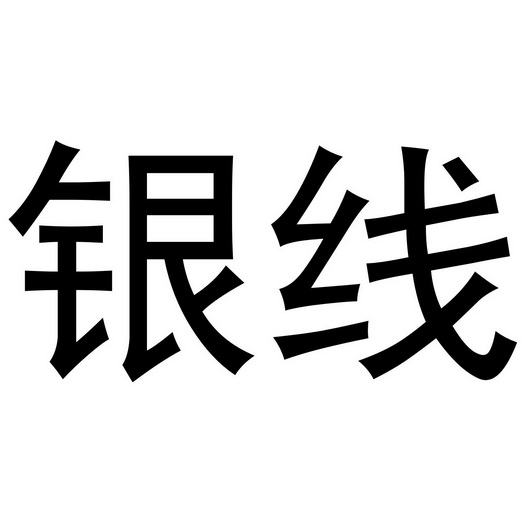 银线